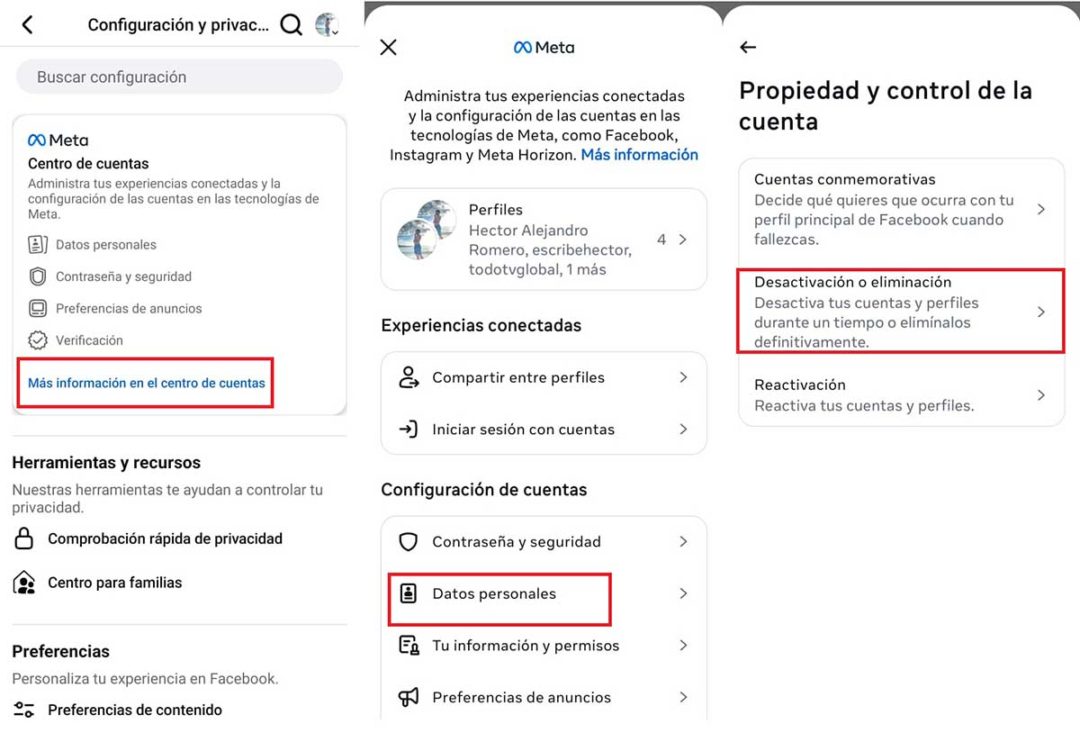 Configuración y privac...

Buscar configuración

Meta

Centro de cuentas

Administra tus experiencias conectadas y la configuración de las cuentas en las tecnologías de Meta.

Datos personales

Contraseña y seguridad

Preferencias de anuncios

Verificación

Más información en el centro de cuentas

Herramientas y recursos

Nuestras herramientas te ayudan a controlar tu privacidad.

Comprobación rápida de privacidad

Centro para familias

Preferencias

Personaliza tu experiencia en Facebook.

Preferencias de contenido

Meta

Administra tus experiencias conectadas y la configuración de las cuentas en las tecnologías de Meta, como Facebook, Instagram y Meta Horizon. Más información

Perfiles
Hector Alejandro Romero, escribehector, todotvglobal, 1 más
4

Experiencias conectadas

Compartir entre perfiles

Iniciar sesión con cuentas

Configuración de cuentas

Contraseña y seguridad

Datos personales

Tu información y permisos

Preferencias de anuncios

Propiedad y control de la cuenta

Cuentas conmemorativas
Decide qué quieres que ocurra con tu perfil principal de Facebook cuando fallezcas.

Desactivación o eliminación
Desactiva tus cuentas y perfiles durante un tiempo o elimínalos definitivamente.

Reactivación
Reactiva tus cuentas y perfiles.